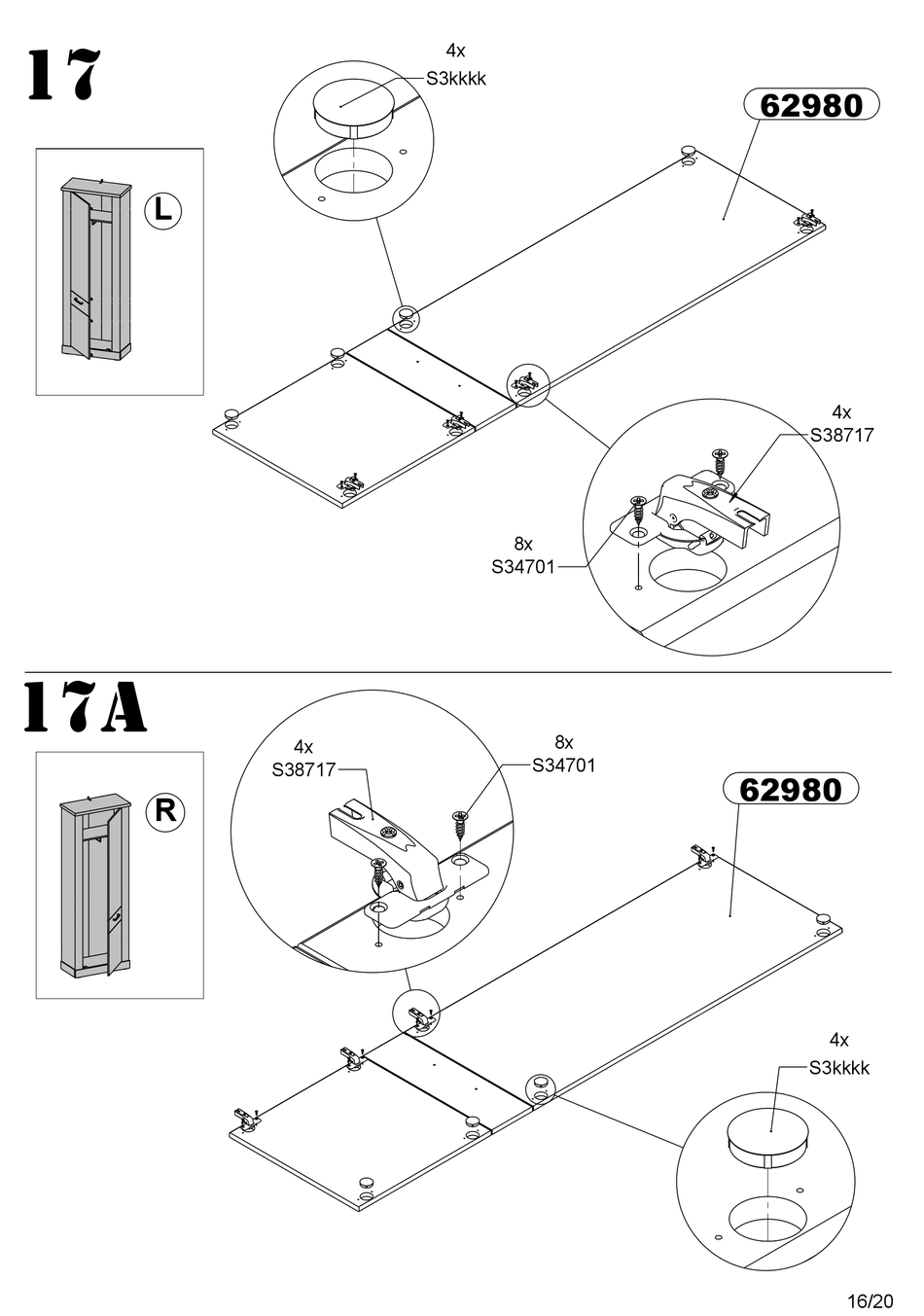 17

L

4x
S3kkkk

62980

4x
S38717

8x
S34701

17A

R

4x
S38717

8x
S34701

62980

4x
S3kkkk

16/20